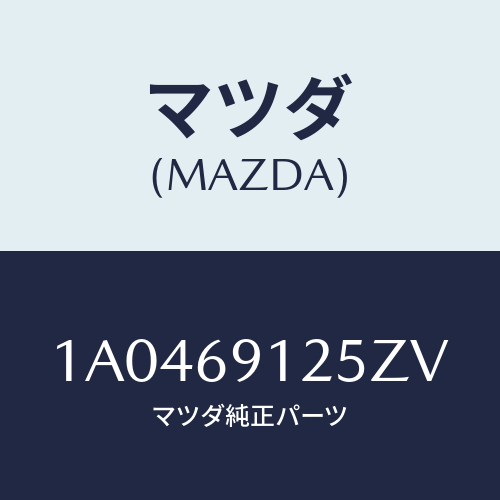 マツダ
(MAZDA)

1A0469125ZV
マツダ純正パーツ